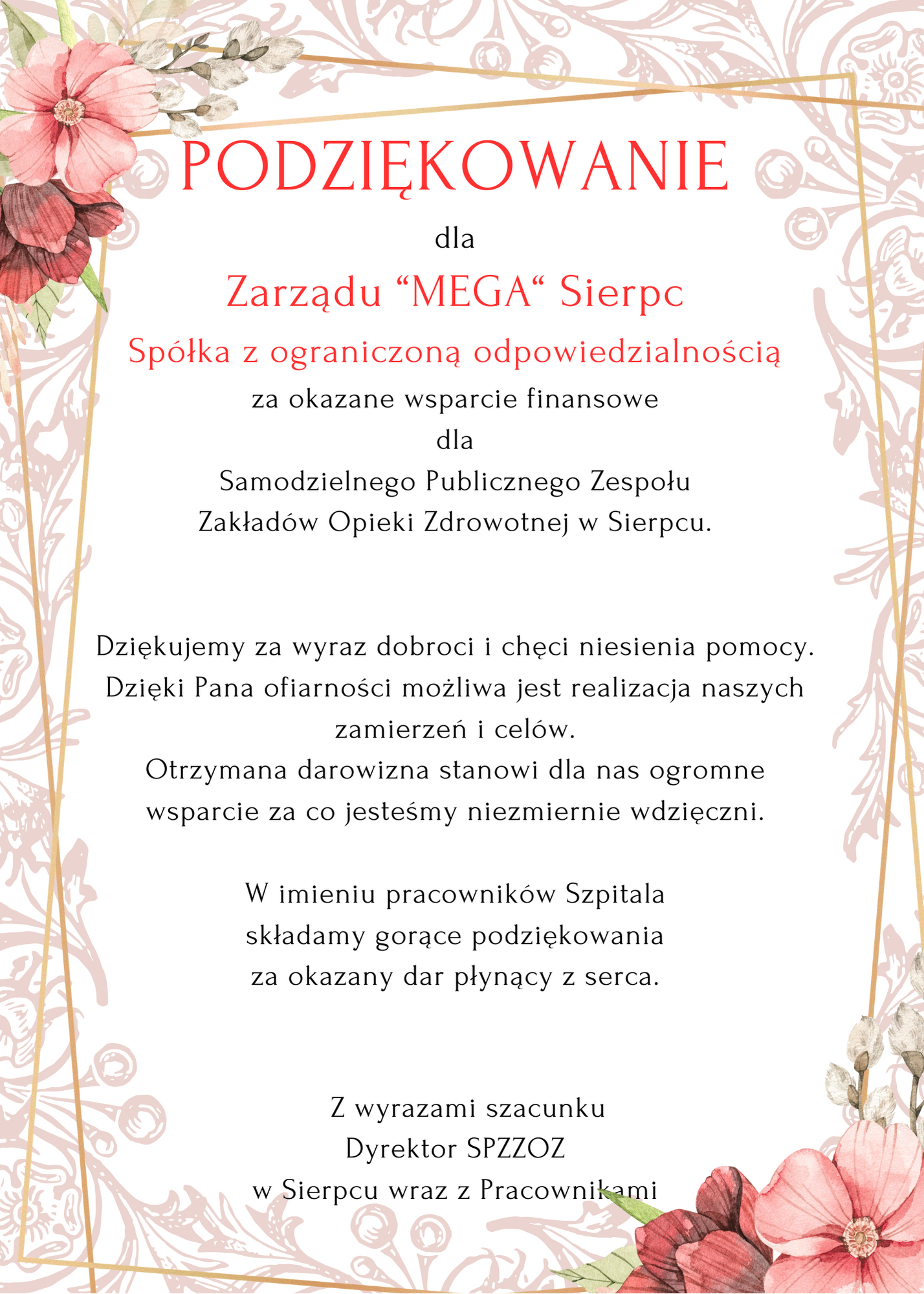 PODZIĘKOWANIE

dla

Zarządu “MEGA“ Sierpc

Spółka z ograniczoną odpowiedzialnością

za okazane wsparcie finansowe
dla
Samodzielnego Publicznego Zespołu
Zakładów Opieki Zdrowotnej w Sierpcu.

Dziękujemy za wyraz dobroci i chęci niesienia pomocy. Dzięki Pana ofiarności możliwa jest realizacja naszych zamierzeń i celów.
Otrzymana darowizna stanowi dla nas ogromne wsparcie za co jesteśmy niezmiernie wdzięczni.

W imieniu pracowników Szpitala
składamy gorące podziękowania
za okazany dar płynący z serca.

Z wyrazami szacunku
Dyrektor SPZZOZ
w Sierpcu wraz z Pracownikami